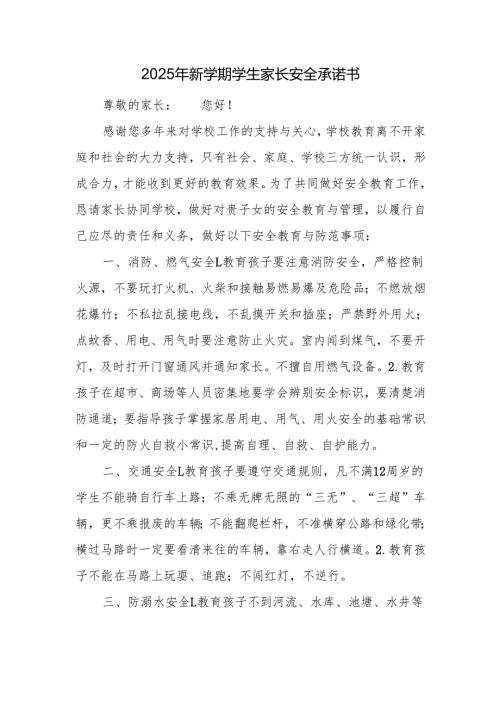 2025年新学期学生家长安全承诺书

尊敬的家长：　　您好！

感谢您多年来对学校工作的支持与关心，学校教育离不开家庭和社会的大力支持，只有社会、家庭、学校三方统一认识，形成合力，才能收到更好的教育效果。为了共同做好安全教育工作，恳请家长协同学校，做好对贵子女的安全教育与管理，以履行自己应尽的责任和义务，做好以下安全教育与防范事项：

一、消防、燃气安全L教育孩子要注意消防安全，严格控制火源，不要玩打火机、火柴和接触易燃易爆及危险品；不燃放烟花爆竹；不私拉乱接电线，不乱摸开关和插座；严禁野外用火；点蚊香、用电、用气时要注意防止火灾。室内闻到煤气，不要开灯，及时打开门窗通风并通知家长。不擅自用燃气设备。2.教育孩子在超市、商场等人员密集地要学会辨别安全标识，要清楚消防通道；要指导孩子掌握家居用电、用气、用火安全的基础常识和一定的防火自救小常识，提高自理、自救、自护能力。

二、交通安全L教育孩子要遵守交通规则，凡不满12周岁的学生不能骑自行车上路；不乘无牌无照的“三无”、“三超”车辆，更不乘报废的车辆；不能翻爬栏杆，不准横穿公路和绿化带；横过马路时一定要看清来往的车辆，靠右走人行横道。2.教育孩子不能在马路上玩耍、追跑；不闯红灯，不逆行。

三、防溺水安全L教育孩子不到河流、水库、池塘、水井等